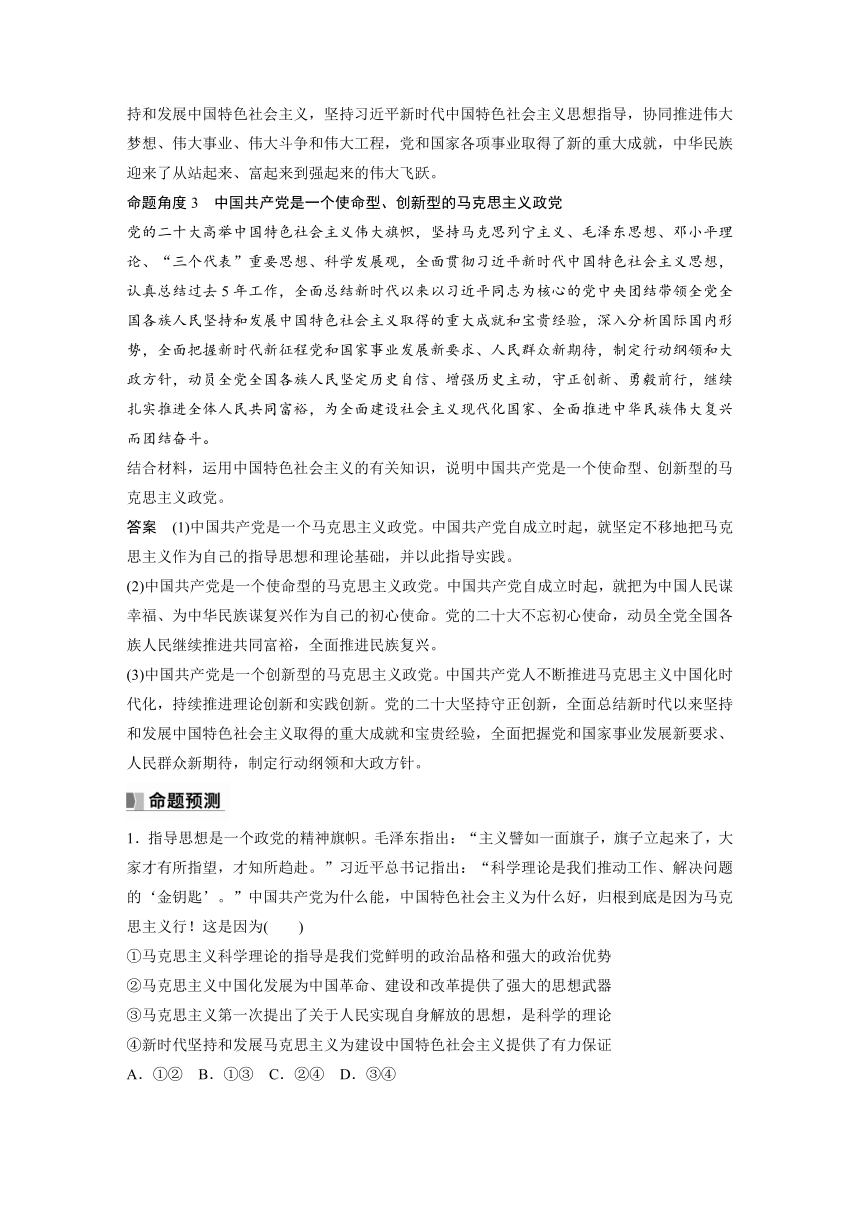 持和发展中国特色社会主义，坚持习近平新时代中国特色社会主义思想指导，协同推进伟大梦想、伟大事业、伟大斗争和伟大工程，党和国家各项事业取得了新的重大成就，中华民族迎来了从站起来、富起来到强起来的伟大飞跃。

命题角度 3　中国共产党是一个使命型、创新型的马克思主义政党

党的二十大高举中国特色社会主义伟大旗帜，坚持马克思列宁主义、毛泽东思想、邓小平理论、“三个代表”重要思想、科学发展观，全面贯彻习近平新时代中国特色社会主义思想，认真总结过去 5 年工作，全面总结新时代以来以习近平同志为核心的党中央团结带领全党全国各族人民坚持和发展中国特色社会主义取得的重大成就和宝贵经验，深入分析国际国内形势，全面把握新时代新征程党和国家事业发展新要求、人民群众新期待，制定行动纲领和大政方针，动员全党全国各族人民坚定历史自信、增强历史主动，守正创新、勇毅前行，继续扎实推进全体人民共同富裕，为全面建设社会主义现代化国家、全面推进中华民族伟大复兴而团结奋斗。

结合材料，运用中国特色社会主义的有关知识，说明中国共产党是一个使命型、创新型的马克思主义政党。

答案　(1)中国共产党是一个马克思主义政党。中国共产党自成立时起，就坚定不移地把马克思主义作为自己的指导思想和理论基础，并以此指导实践。

(2)中国共产党是一个使命型的马克思主义政党。中国共产党自成立时起，就把为中国人民谋幸福、为中华民族谋复兴作为自己的初心使命。党的二十大不忘初心使命，动员全党全国各族人民继续推进共同富裕，全面推进民族复兴。

(3)中国共产党是一个创新型的马克思主义政党。中国共产党人不断推进马克思主义中国化时代化，持续推进理论创新和实践创新。党的二十大坚持守正创新，全面总结新时代以来坚持和发展中国特色社会主义取得的重大成就和宝贵经验，全面把握党和国家事业发展新要求、人民群众新期待，制定行动纲领和大政方针。

命题预测

1．指导思想是一个政党的精神旗帜。毛泽东指出：“主义譬如一面旗子，旗子立起来了，大家才有所指望，才知所趋赴。”习近平总书记指出：“科学理论是我们推动工作、解决问题的‘金钥匙’。”中国共产党为什么能，中国特色社会主义为什么好，归根到底是因为马克思主义行！这是因为(　　)

①马克思主义科学理论的指导是我们党鲜明的政治品格和强大的政治优势
②马克思主义中国化发展为中国革命、建设和改革提供了强大的思想武器
③马克思主义第一次提出了关于人民实现自身解放的思想，是科学的理论
④新时代坚持和发展马克思主义为建设中国特色社会主义提供了有力保证

A．①②　B．①③　C．②④　D．③④